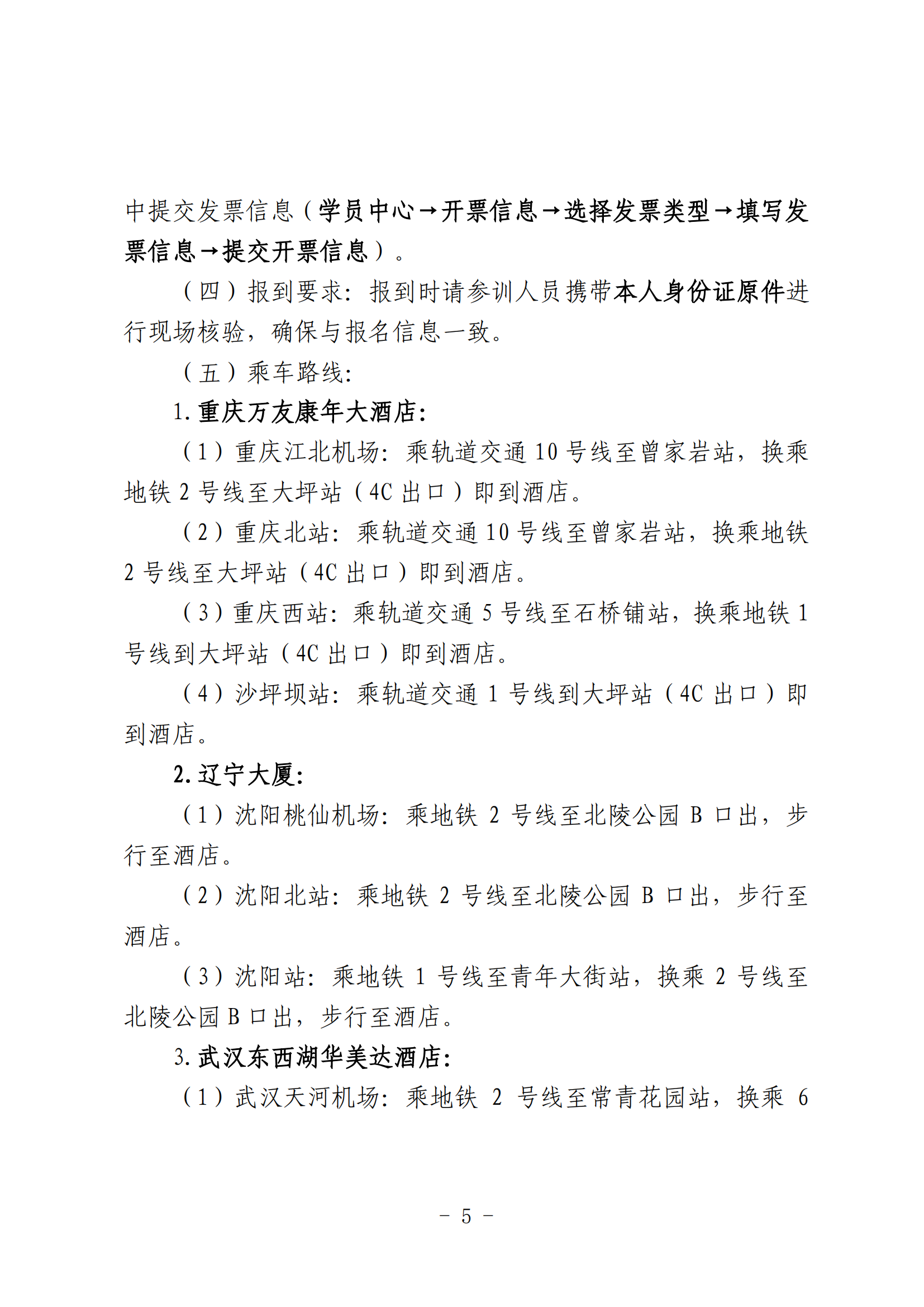 中提交发票信息（学员中心→开票信息→选择发票类型→填写发票信息→提交开票信息）。

（四）报到要求：报到时请参训人员携带本人身份证原件进行现场核验，确保与报名信息一致。

（五）乘车路线：

1. 重庆万友康年大酒店：

（1）重庆江北机场：乘轨道交通 10 号线至曾家岩站，换乘地铁 2 号线至大坪站（4C 出口）即到酒店。

（2）重庆北站：乘轨道交通 10 号线至曾家岩站，换乘地铁 2 号线至大坪站（4C 出口）即到酒店。

（3）重庆西站：乘轨道交通 5 号线至石桥铺站，换乘地铁 1 号线到大坪站（4C 出口）即到酒店。

（4）沙坪坝站：乘轨道交通 1 号线到大坪站（4C 出口）即到酒店。

2. 辽宁大厦：

（1）沈阳桃仙机场：乘地铁 2 号线至北陵公园 B 口出，步行至酒店。

（2）沈阳北站：乘地铁 2 号线至北陵公园 B 口出，步行至酒店。

（3）沈阳站：乘地铁 1 号线至青年大街站，换乘 2 号线至北陵公园 B 口出，步行至酒店。

3. 武汉东西湖华美达酒店：

（1）武汉天河机场：乘地铁 2 号线至常青花园站，换乘 6

－ 5 －